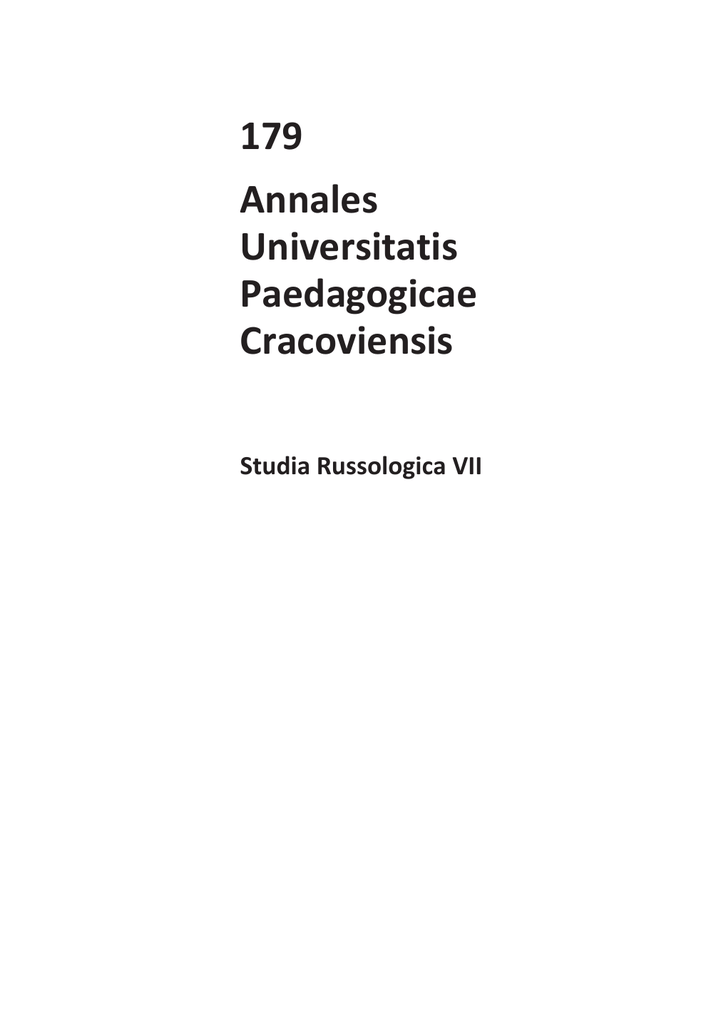 179

Annales
Universitatis
Paedagogicae
Cracoviensis

Studia Russologica VII